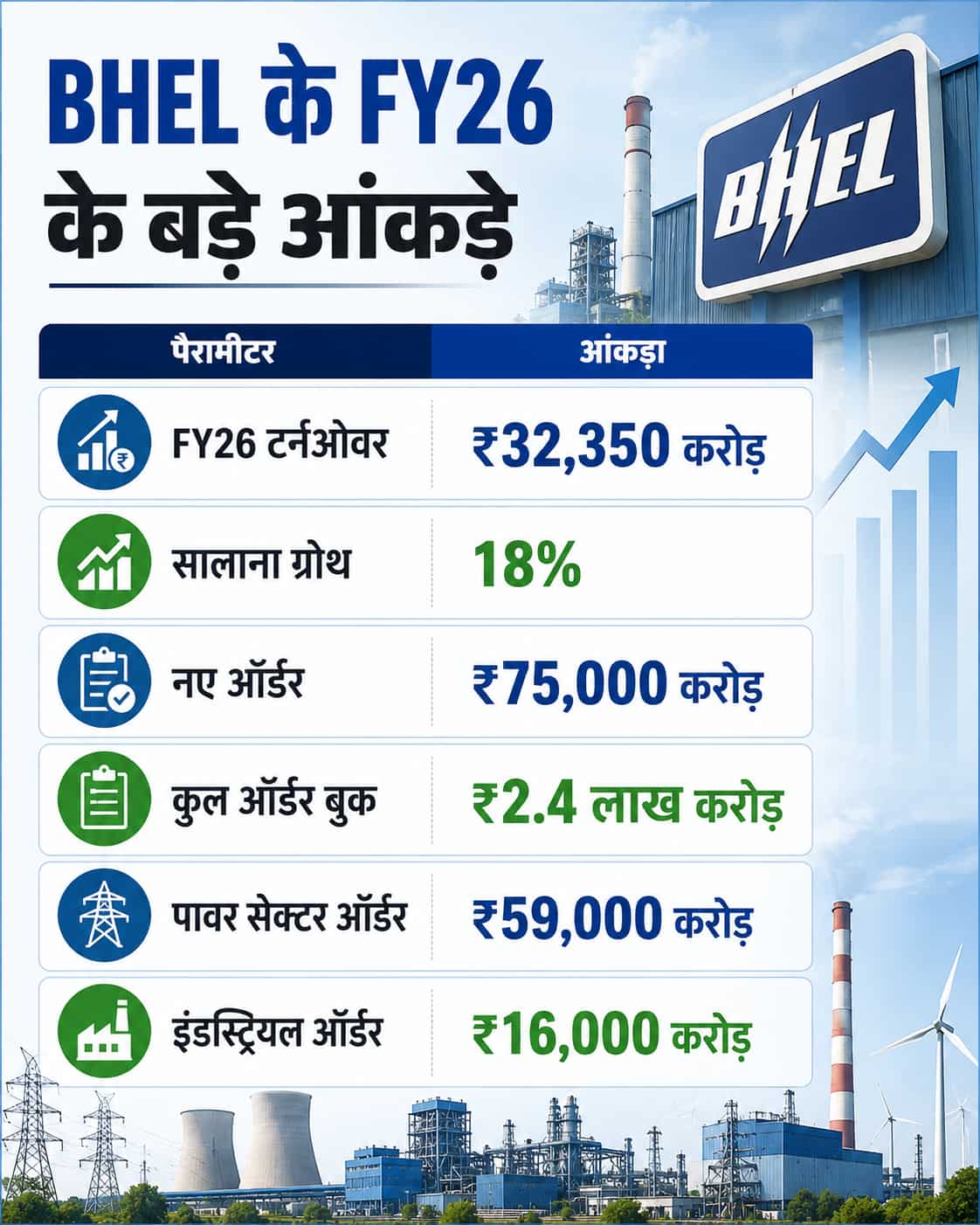 BHEL के FY26 के बड़े आंकड़े

BHEL

| पैरामीटर | आंकड़ा |
|---|---|
| FY26 टर्नओवर | ₹32,350 करोड़ |
| सालाना ग्रोथ | 18% |
| नए ऑर्डर | ₹75,000 करोड़ |
| कुल ऑर्डर बुक | ₹2.4 लाख करोड़ |
| पावर सेक्टर ऑर्डर | ₹59,000 करोड़ |
| इंडस्ट्रियल ऑर्डर | ₹16,000 करोड़ |